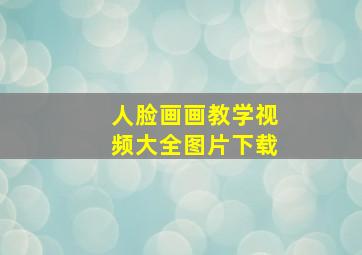 人脸画画教学视频大全图片下载